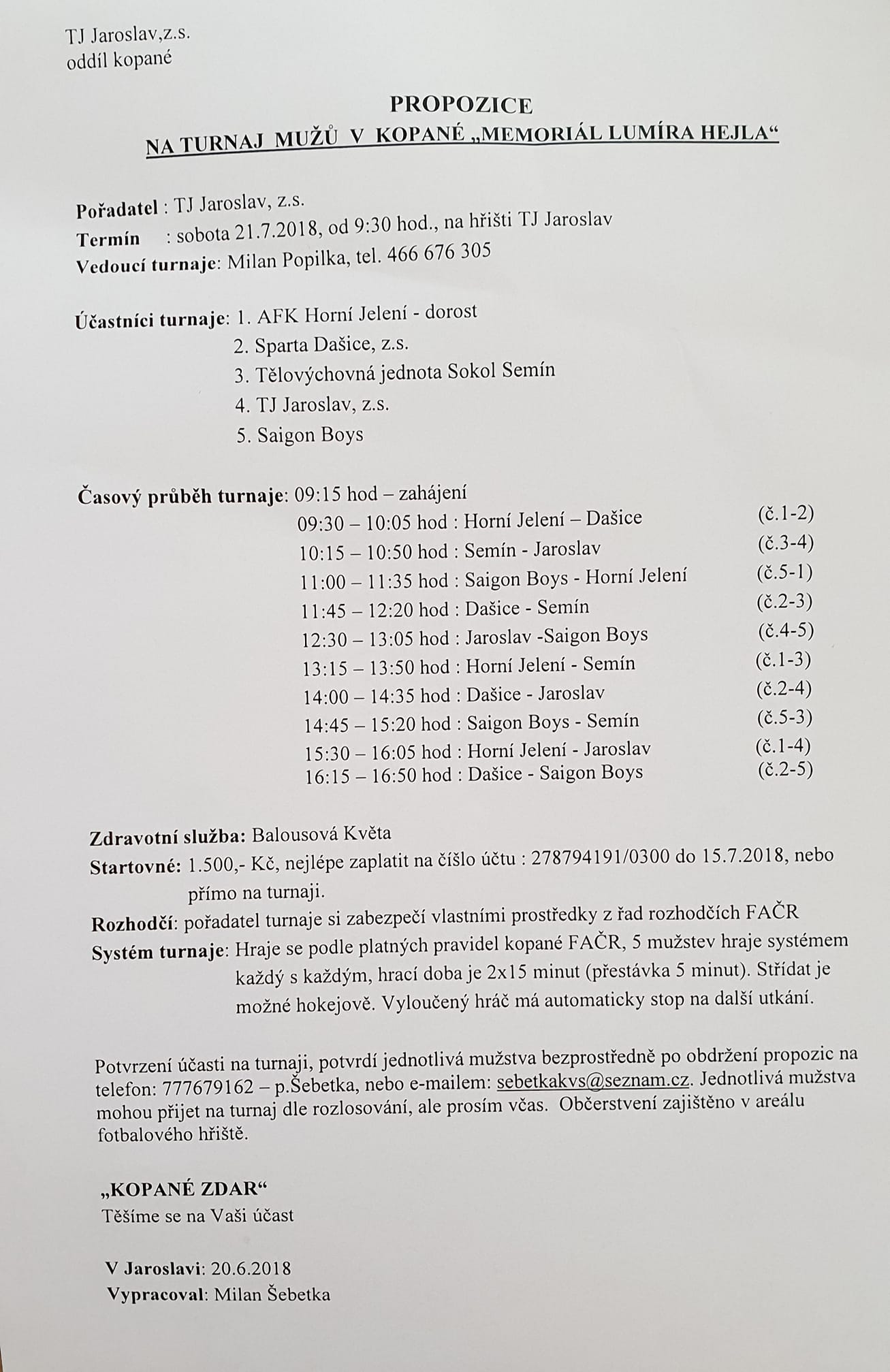 TJ Jaroslav,z.s.
oddíl kopané

PROPOZICE
NA TURNAJ MUŽŮ V KOPANÉ „MEMORIÁL LUMÍRA HEJLA“

Pořadatel : TJ Jaroslav, z.s.
Termín : sobota 21.7.2018, od 9:30 hod., na hřišti TJ Jaroslav
Vedoucí turnaje: Milan Popilka, tel. 466 676 305

Účastníci turnaje: 1. AFK Horní Jelení - dorost
2. Sparta Dašice, z.s.
3. Tělovýchovná jednota Sokol Semín
4. TJ Jaroslav, z.s.
5. Saigon Boys

Časový průběh turnaje: 09:15 hod – zahájení
09:30 – 10:05 hod : Horní Jelení – Dašice (č.1-2)
10:15 – 10:50 hod : Semín - Jaroslav (č.3-4)
11:00 – 11:35 hod : Saigon Boys - Horní Jelení (č.5-1)
11:45 – 12:20 hod : Dašice - Semín (č.2-3)
12:30 – 13:05 hod : Jaroslav -Saigon Boys (č.4-5)
13:15 – 13:50 hod : Horní Jelení - Semín (č.1-3)
14:00 – 14:35 hod : Dašice - Jaroslav (č.2-4)
14:45 – 15:20 hod : Saigon Boys - Semín (č.5-3)
15:30 – 16:05 hod : Horní Jelení - Jaroslav (č.1-4)
16:15 – 16:50 hod : Dašice - Saigon Boys (č.2-5)

Zdravotní služba: Balousová Květa
Startovné: 1.500,- Kč, nejlépe zaplatit na číslo účtu : 278794191/0300 do 15.7.2018, nebo přímo na turnaji.
Rozhodčí: pořadatel turnaje si zabezpečí vlastními prostředky z řad rozhodčích FAČR
Systém turnaje: Hraje se podle platných pravidel kopané FAČR, 5 mužstev hraje systémem každý s každým, hrací doba je 2x15 minut (přestávka 5 minut). Střídat je možné hokejově. Vyloučený hráč má automaticky stop na další utkání.

Potvrzení účasti na turnaji, potvrdí jednotlivá mužstva bezprostředně po obdržení propozic na telefon: 777679162 – p.Šebetka, nebo e-mailem: sebetkakvs@seznam.cz. Jednotlivá mužstva mohou přijet na turnaj dle rozlosování, ale prosím včas. Občerstvení zajištěno v areálu fotbalového hřiště.

„KOPANÉ ZDAR“
Těšíme se na Vaši účast

V Jaroslavi: 20.6.2018
Vypracoval: Milan Šebetka